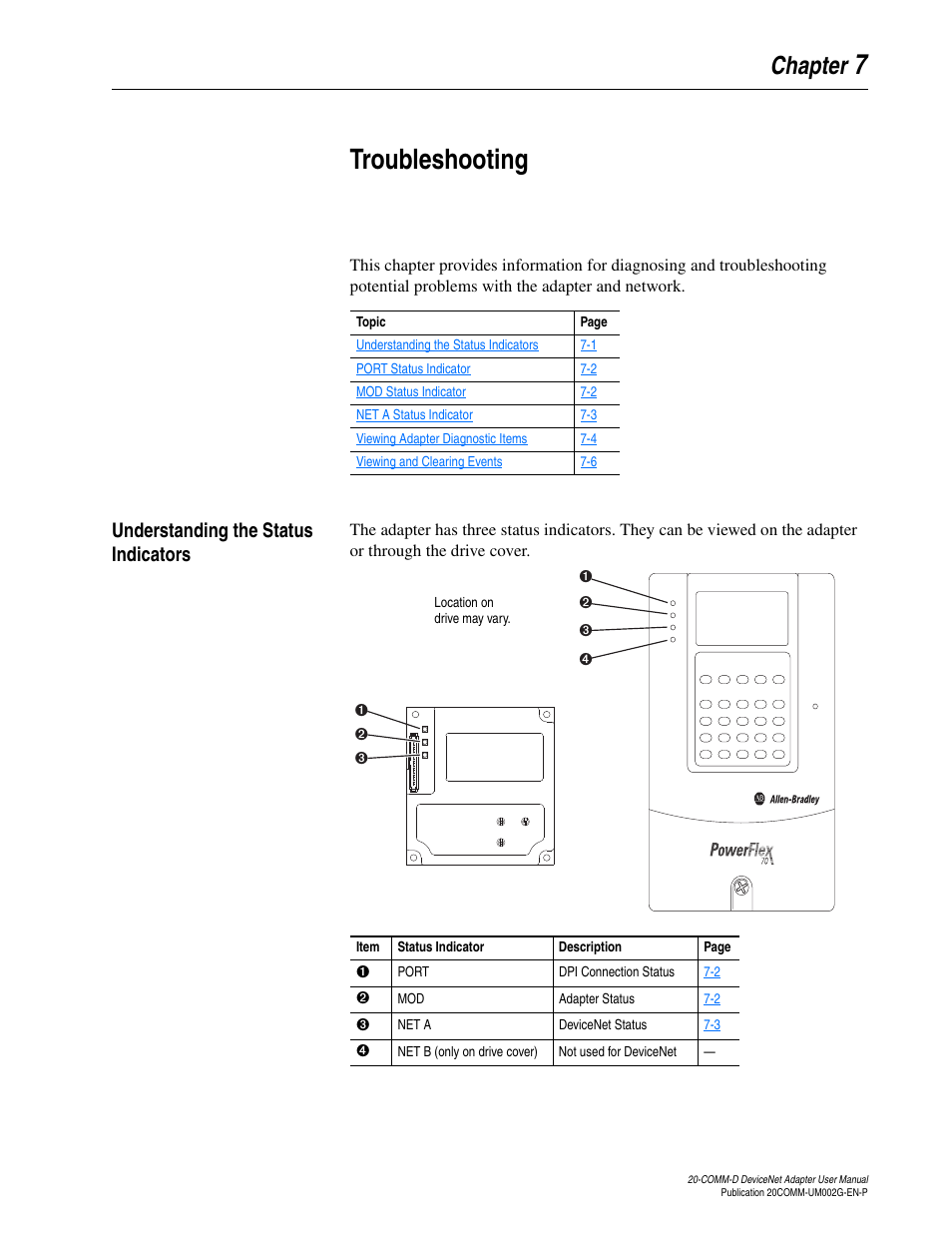 Chapter 7

Troubleshooting

This chapter provides information for diagnosing and troubleshooting potential problems with the adapter and network.

| Topic | Page |
|---|---|
| Understanding the Status Indicators | 7-1 |
| PORT Status Indicator | 7-2 |
| MOD Status Indicator | 7-2 |
| NET A Status Indicator | 7-3 |
| Viewing Adapter Diagnostic Items | 7-4 |
| Viewing and Clearing Events | 7-6 |

Understanding the Status Indicators

The adapter has three status indicators. They can be viewed on the adapter or through the drive cover.

Location on drive may vary.

❶
❷
❸
❹

❶
❷
❸

Allen-Bradley

PowerFlex 70

| Item | Status Indicator | Description | Page |
|---|---|---|---|
| ❶ | PORT | DPI Connection Status | 7-2 |
| ❷ | MOD | Adapter Status | 7-2 |
| ❸ | NET A | DeviceNet Status | 7-3 |
| ❹ | NET B (only on drive cover) | Not used for DeviceNet | — |

20-COMM-D DeviceNet Adapter User Manual
Publication 20COMM-UM002G-EN-P